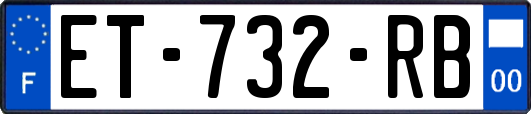 F
ET-732-RB
00